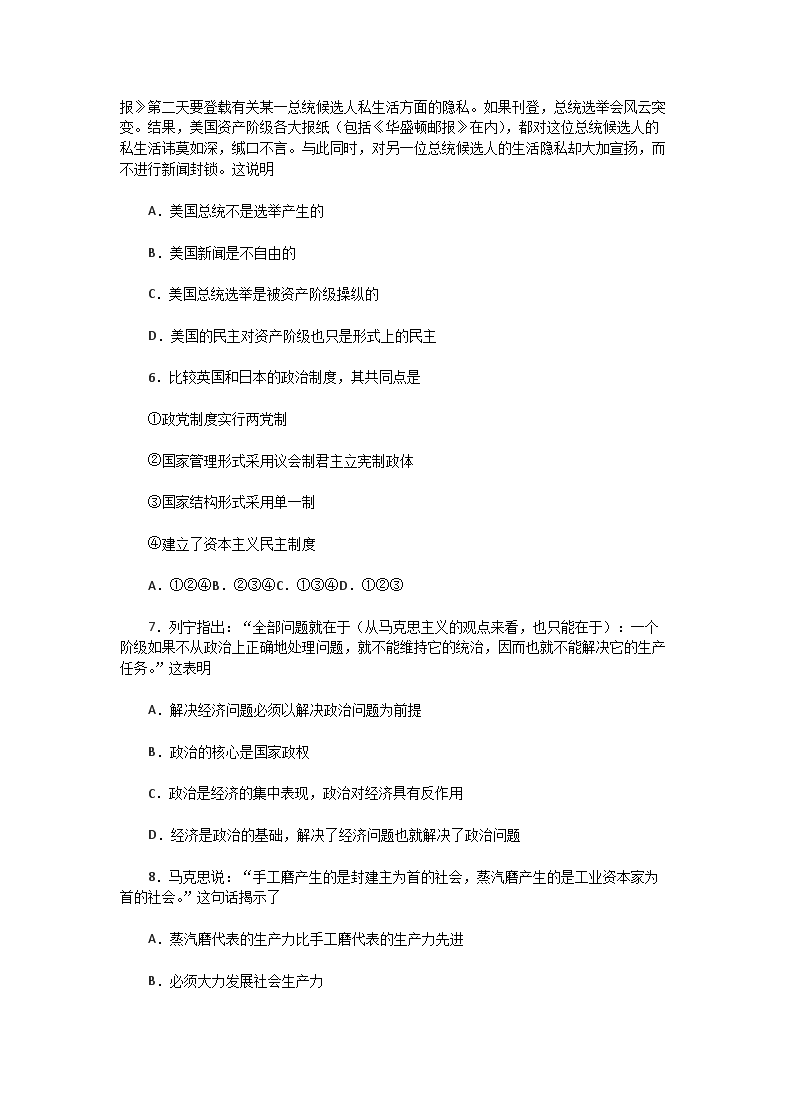 报》第二天要登载有关某一总统候选人私生活方面的隐私。如果刊登，总统选举会风云突变。结果，美国资产阶级各大报纸（包括《华盛顿邮报》在内），都对这位总统候选人的私生活讳莫如深，缄口不言。与此同时，对另一位总统候选人的生活隐私却大加宣扬，而不进行新闻封锁。这说明

A．美国总统不是选举产生的

B．美国新闻是不自由的

C．美国总统选举是被资产阶级操纵的

D．美国的民主对资产阶级也只是形式上的民主

6．比较英国和日本的政治制度，其共同点是

①政党制度实行两党制

②国家管理形式采用议会制君主立宪制政体

③国家结构形式采用单一制

④建立了资本主义民主制度

A．①②④B．②③④C．①③④D．①②③

7．列宁指出：“全部问题就在于（从马克思主义的观点来看，也只能在于）：一个阶级如果不从政治上正确地处理问题，就不能维持它的统治，因而也就不能解决它的生产任务。”这表明

A．解决经济问题必须以解决政治问题为前提

B．政治的核心是国家政权

C．政治是经济的集中表现，政治对经济具有反作用

D．经济是政治的基础，解决了经济问题也就解决了政治问题

8．马克思说：“手工磨产生的是封建主为首的社会，蒸汽磨产生的是工业资本家为首的社会。”这句话揭示了

A．蒸汽磨代表的生产力比手工磨代表的生产力先进

B．必须大力发展社会生产力